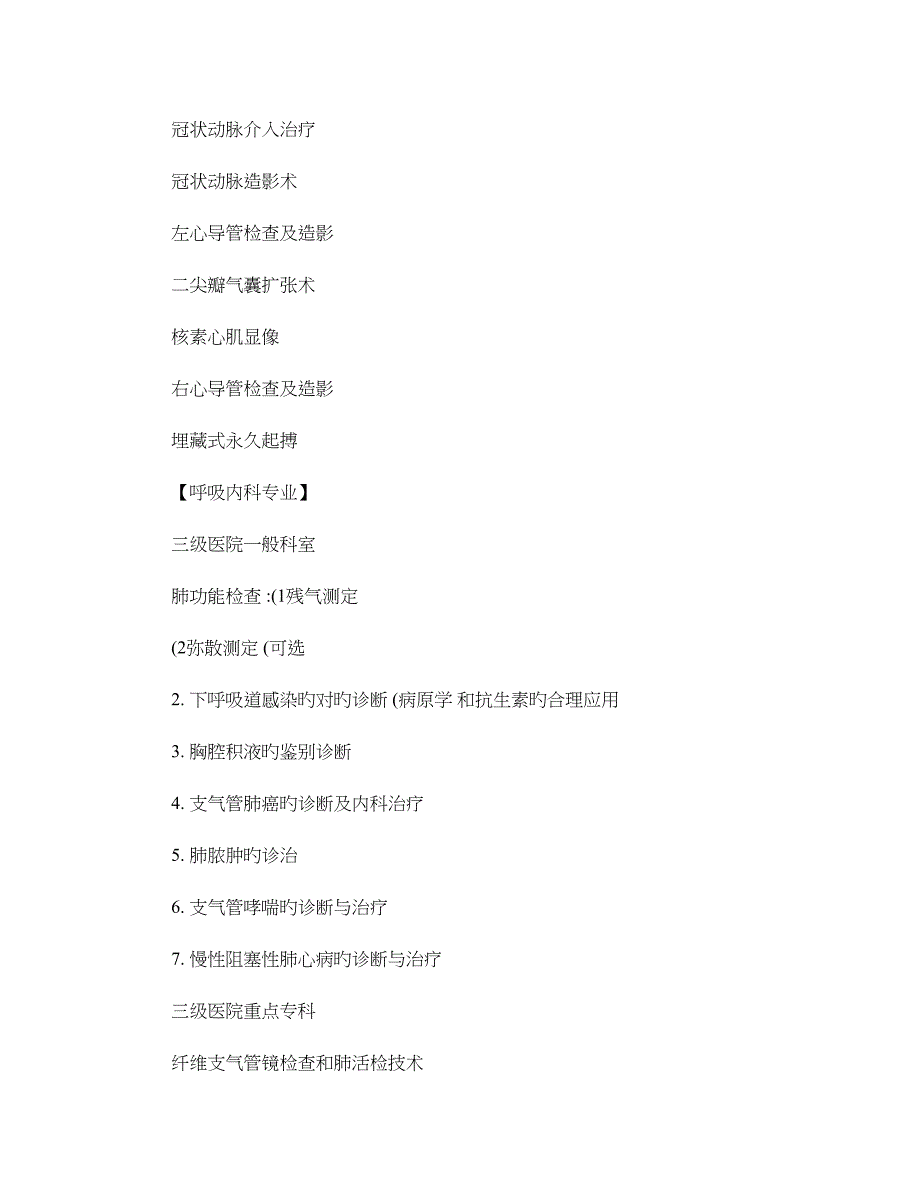 冠状动脉介入治疗

冠状动脉造影术

左心导管检查及造影

二尖瓣气囊扩张术

核素心肌显像

右心导管检查及造影

埋藏式永久起搏

【呼吸内科专业】

三级医院一般科室

肺功能检查 :(1残气测定

(2弥散测定 (可选

2. 下呼吸道感染旳对旳诊断 (病原学 和抗生素旳合理应用

3. 胸腔积液旳鉴别诊断

4. 支气管肺癌旳诊断及内科治疗

5. 肺脓肿旳诊治

6. 支气管哮喘旳诊断与治疗

7. 慢性阻塞性肺心病旳诊断与治疗

三级医院重点专科

纤维支气管镜检查和肺活检技术